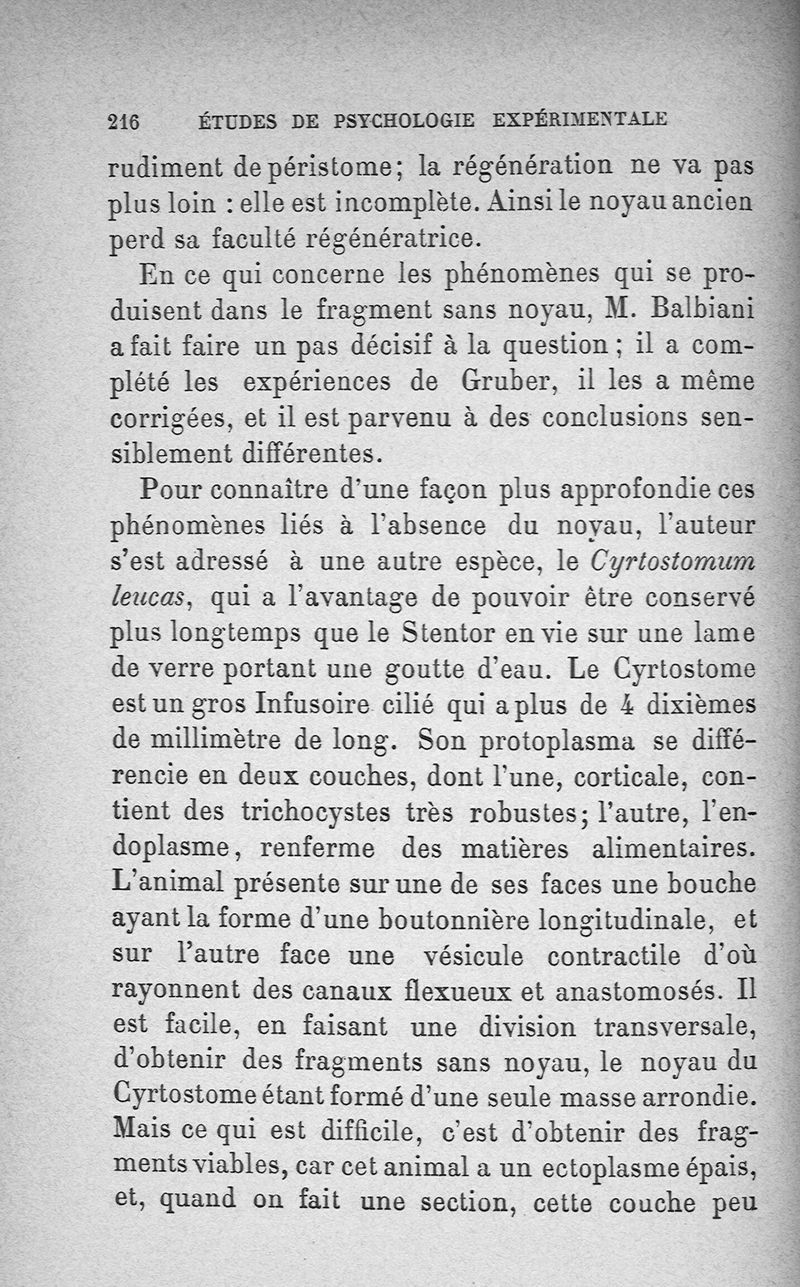 216 ÉTUDES DE PSYCHOLOGIE EXPÉRIMENTALE

rudiment de péristome; la régénération ne va pas plus loin : elle est incomplète. Ainsi le noyau ancien perd sa faculté régénératrice.

En ce qui concerne les phénomènes qui se produisent dans le fragment sans noyau, M. Balbiani a fait faire un pas décisif à la question ; il a complété les expériences de Gruber, il les a même corrigées, et il est parvenu à des conclusions sensiblement différentes.

Pour connaître d'une façon plus approfondie ces phénomènes liés à l'absence du noyau, l'auteur s'est adressé à une autre espèce, le Cyrtostomum leucas, qui a l'avantage de pouvoir être conservé plus longtemps que le Stentor en vie sur une lame de verre portant une goutte d'eau. Le Cyrtostome est un gros Infusoire cilié qui a plus de 4 dixièmes de millimètre de long. Son protoplasma se différencie en deux couches, dont l'une, corticale, contient des trichocystes très robustes; l'autre, l'endoplasme, renferme des matières alimentaires. L'animal présente sur une de ses faces une bouche ayant la forme d'une boutonnière longitudinale, et sur l'autre face une vésicule contractile d'où rayonnent des canaux flexueux et anastomosés. Il est facile, en faisant une division transversale, d'obtenir des fragments sans noyau, le noyau du Cyrtostome étant formé d'une seule masse arrondie. Mais ce qui est difficile, c'est d'obtenir des fragments viables, car cet animal a un ectoplasme épais, et, quand on fait une section, cette couche peu